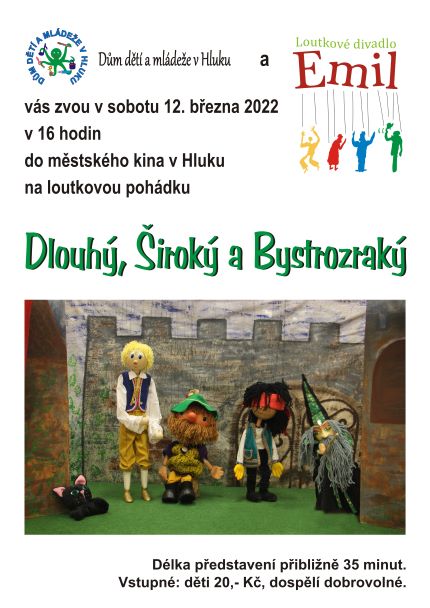 DŮM DĚTÍ A MLÁDEŽE V HLUKU

Dům dětí a mládeže v Hluku

a

Loutkové divadlo

Emil

vás zvou v sobotu 12. března 2022
v 16 hodin
do městského kina v Hluku
na loutkovou pohádku

Dlouhý, Široký a Bystrozraký

Délka představení přibližně 35 minut.
Vstupné: děti 20,- Kč, dospělí dobrovolné.